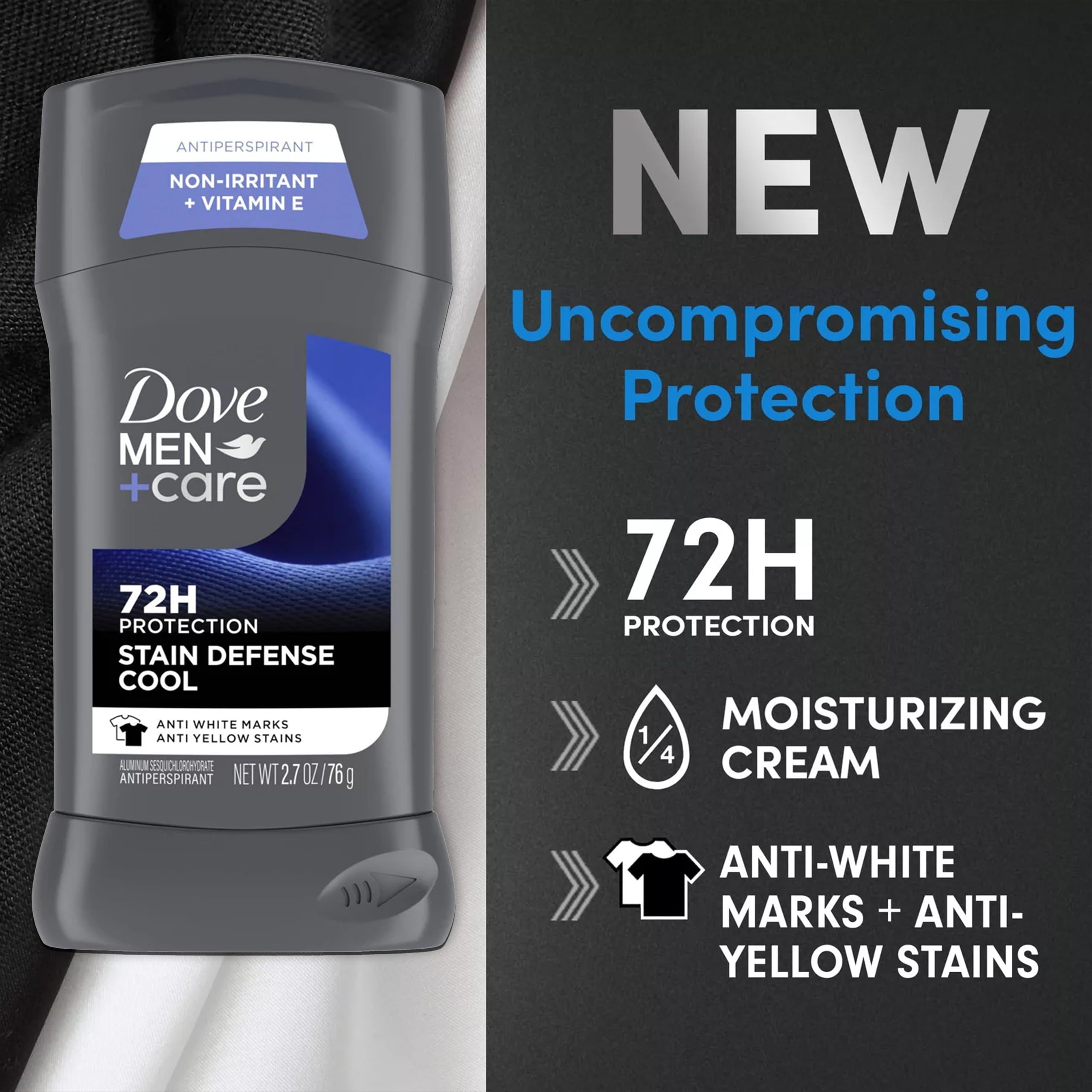 ANTIPERSPIRANT
NON-IRRITANT + VITAMIN E

Dove
MEN
+care

72H
PROTECTION
STAIN DEFENSE
COOL

ANTI WHITE MARKS
ANTI YELLOW STAINS

ALUMINUM SESQUICHLOROHYDRATE
ANTIPERSPIRANT
NET WT 2.7 OZ / 76 g

NEW
Uncompromising Protection

72H
PROTECTION

$\frac{1}{4}$
MOISTURIZING CREAM

ANTI-WHITE MARKS + ANTI-YELLOW STAINS